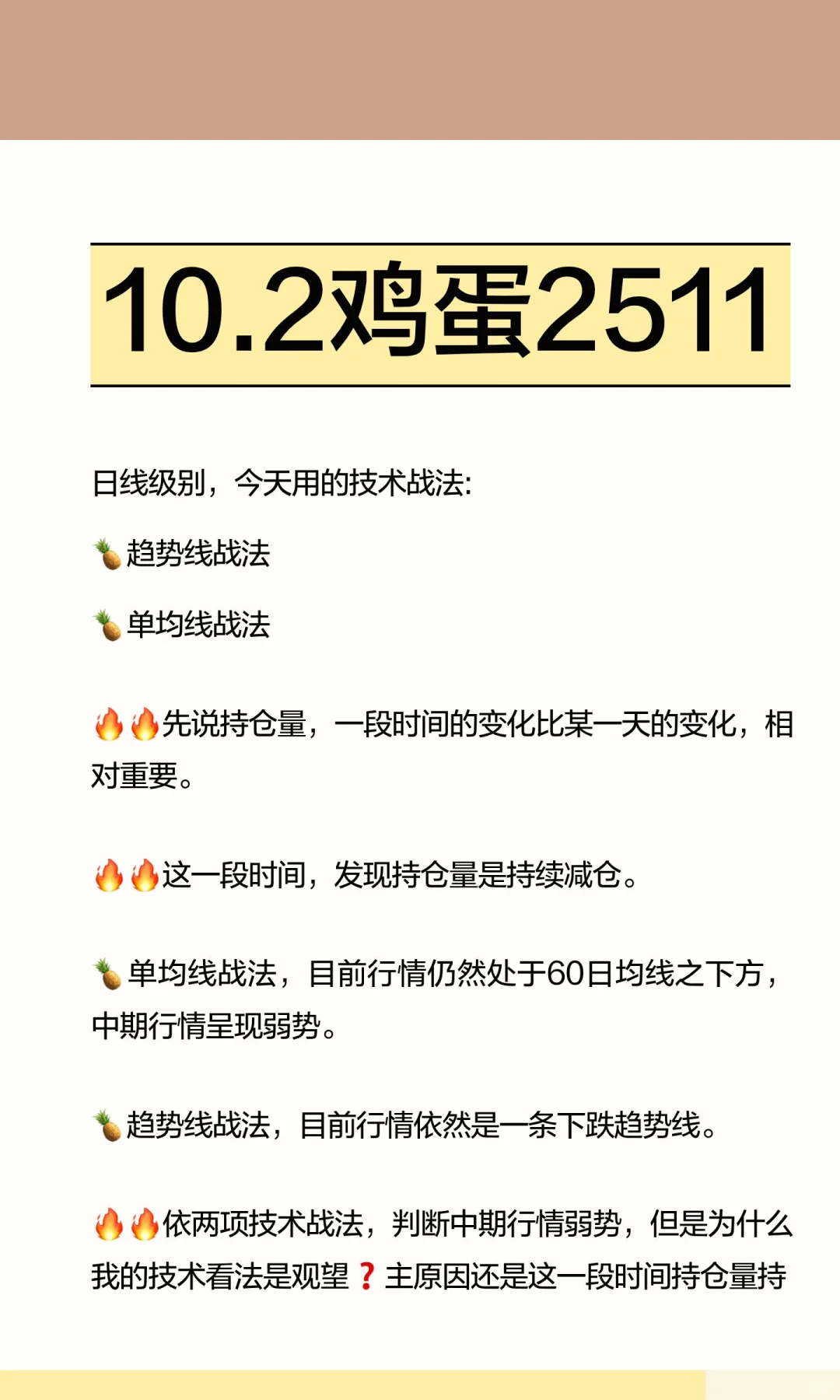 10.2鸡蛋2511

日线级别，今天用的技术战法:

🍍趋势线战法

🍍单均线战法

🔥🔥先说持仓量，一段时间的变化比某一天的变化，相对重要。

🔥🔥这一段时间，发现持仓量是持续减仓。

🍍单均线战法，目前行情仍然处于60日均线之下方，中期行情呈现弱势。

🍍趋势线战法，目前行情依然是一条下跌趋势线。

🔥🔥依两项技术战法，判断中期行情弱势，但是为什么我的技术看法是观望❓主原因还是这一段时间持仓量持